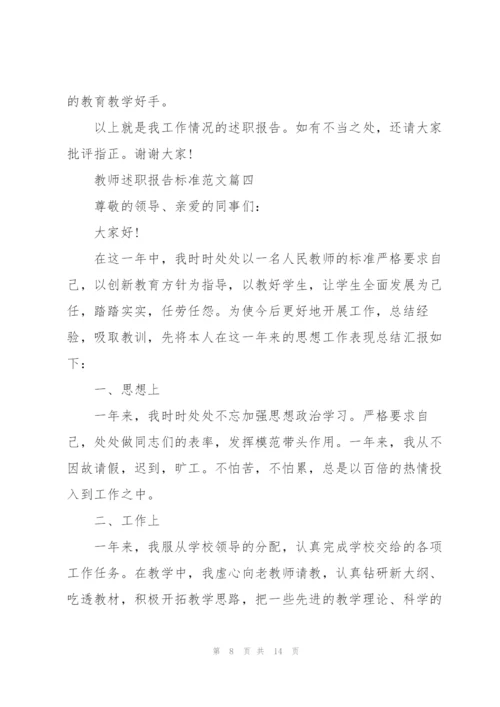 的教育教学好手。

以上就是我工作情况的述职报告。如有不当之处，还请大家批评指正。谢谢大家!

教师述职报告标准范文篇四

尊敬的领导、亲爱的同事们:

大家好!

在这一年中，我时时处处以一名人民教师的标准严格要求自己，以创新教育方针为指导，以教好学生，让学生全面发展为己任，踏踏实实，任劳任怨。为使今后更好地开展工作，总结经验，吸取教训，先将本人在这一年来的思想工作表现总结汇报如下:

一、思想上

一年来，我时时处处不忘加强思想政治学习。严格要求自己，处处做同志们的表率，发挥模范带头作用。一年来，我从不因故请假，迟到，旷工。不怕苦，不怕累，总是以百倍的热情投入到工作之中。

二、工作上

一年来，我服从学校领导的分配，认真完成学校交给的各项工作任务。在教学中，我虚心向老教师请教，认真钻研新大纲、吃透教材，积极开拓教学思路，把一些先进的教学理论、科学的

第 8 页 共 14 页